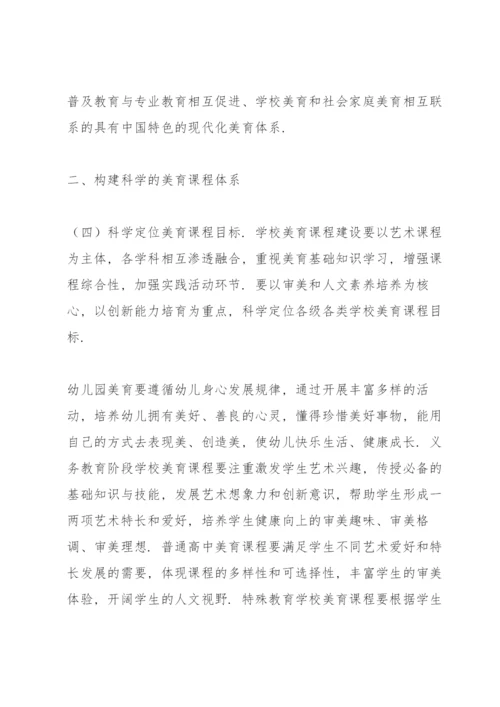 普及教育与专业教育相互促进、学校美育和社会家庭美育相互联系的具有中国特色的现代化美育体系.

二、构建科学的美育课程体系

（四）科学定位美育课程目标. 学校美育课程建设要以艺术课程为主体，各学科相互渗透融合，重视美育基础知识学习，增强课程综合性，加强实践活动环节. 要以审美和人文素养培养为核心，以创新能力培育为重点，科学定位各级各类学校美育课程目标.

幼儿园美育要遵循幼儿身心发展规律，通过开展丰富多样的活动，培养幼儿拥有美好、善良的心灵，懂得珍惜美好事物，能用自己的方式去表现美、创造美，使幼儿快乐生活、健康成长. 义务教育阶段学校美育课程要注重激发学生艺术兴趣，传授必备的基础知识与技能，发展艺术想象力和创新意识，帮助学生形成一两项艺术特长和爱好，培养学生健康向上的审美趣味、审美格调、审美理想. 普通高中美育课程要满足学生不同艺术爱好和特长发展的需要，体现课程的多样性和可选择性，丰富学生的审美体验，开阔学生的人文视野. 特殊教育学校美育课程要根据学生